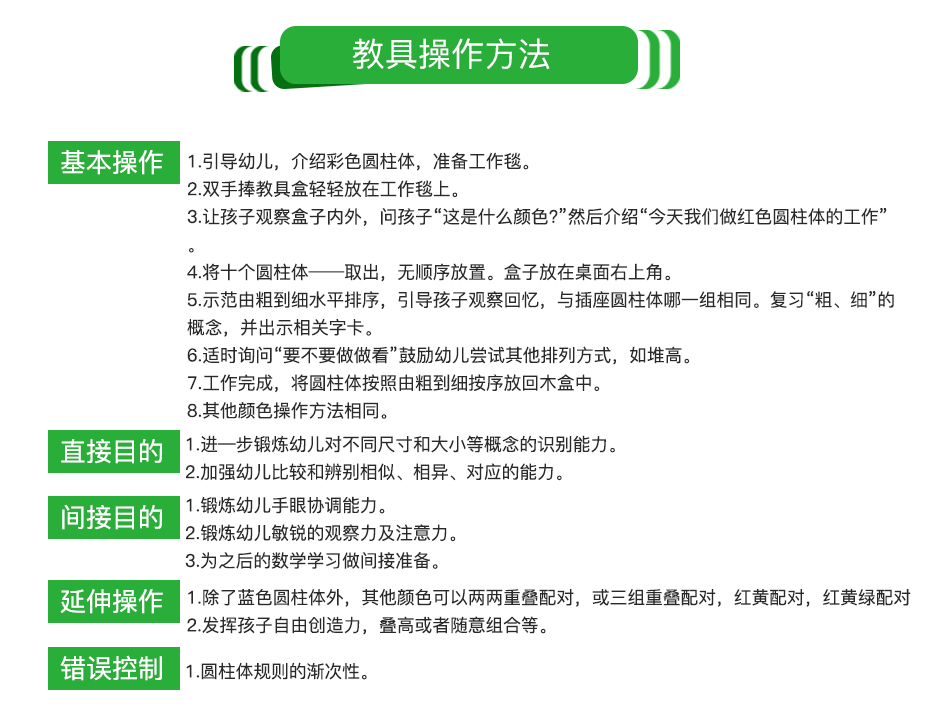 教具操作方法

基本操作
1.引导幼儿，介绍彩色圆柱体，准备工作毯。
2.双手捧教具盒轻轻放在工作毯上。
3.让孩子观察盒子内外，问孩子“这是什么颜色?”然后介绍“今天我们做红色圆柱体的工作”。
4.将十个圆柱体——取出，无顺序放置。盒子放在桌面右上角。
5.示范由粗到细水平排序，引导孩子观察回忆，与插座圆柱体哪一组相同。复习“粗、细”的概念，并出示相关字卡。
6.适时询问“要不要做做看”鼓励幼儿尝试其他排列方式，如堆高。
7.工作完成，将圆柱体按照由粗到细按序放回木盒中。
8.其他颜色操作方法相同。

直接目的
1.进一步锻炼幼儿对不同尺寸和大小等概念的识别能力。
2.加强幼儿比较和辨别相似、相异、对应的能力。

间接目的
1.锻炼幼儿手眼协调能力。
2.锻炼幼儿敏锐的观察力及注意力。
3.为之后的数学学习做间接准备。

延伸操作
1.除了蓝色圆柱体外，其他颜色可以两两重叠配对，或三组重叠配对，红黄配对，红黄绿配对
2.发挥孩子自由创造力，叠高或者随意组合等。

错误控制
1.圆柱体规则的渐次性。